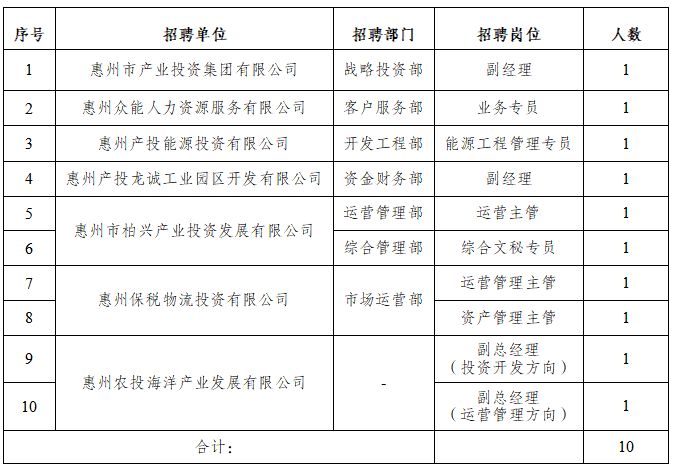 | 序号 | 招聘单位 | 招聘部门 | 招聘岗位 | 人数 |
|---|---|---|---|---|
| 1 | 惠州市产业投资集团有限公司 | 战略投资部 | 副经理 | 1 |
| 2 | 惠州众能人力资源服务有限公司 | 客户服务部 | 业务专员 | 1 |
| 3 | 惠州产投能源投资有限公司 | 开发工程部 | 能源工程管理专员 | 1 |
| 4 | 惠州产投龙诚工业园区开发有限公司 | 资金财务部 | 副经理 | 1 |
| 5 | 惠州市柏兴产业投资发展有限公司 | 运营管理部 | 运营主管 | 1 |
| 6 | 惠州市柏兴产业投资发展有限公司 | 综合管理部 | 综合文秘专员 | 1 |
| 7 | 惠州保税物流投资有限公司 | 市场运营部 | 运营管理主管 | 1 |
| 8 | 惠州保税物流投资有限公司 | 市场运营部 | 资产管理主管 | 1 |
| 9 | 惠州农投海洋产业发展有限公司 | - | 副总经理（投资开发方向） | 1 |
| 10 | 惠州农投海洋产业发展有限公司 | - | 副总经理（运营管理方向） | 1 |
| 合计： | | | | 10 |